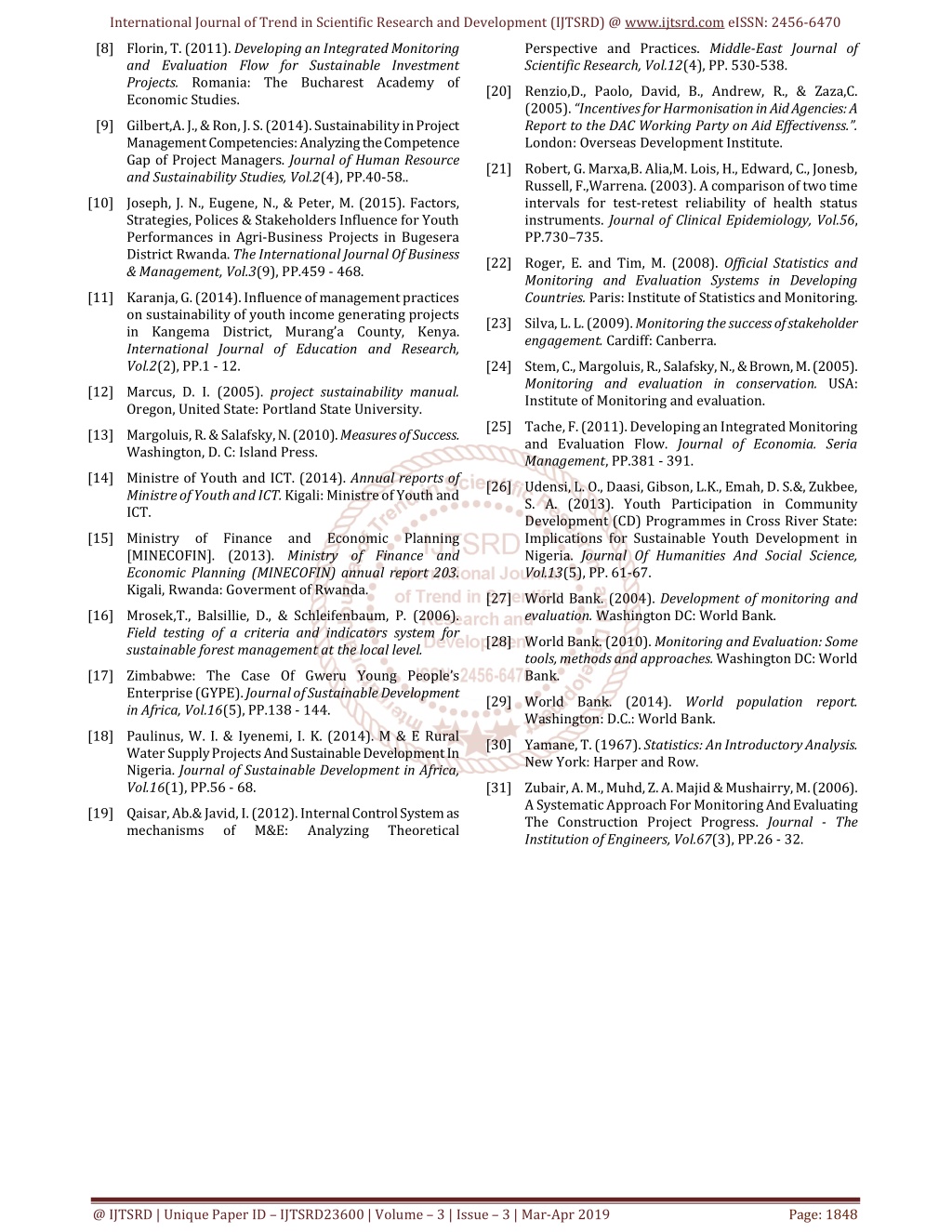 International Journal of Trend in Scientific Research and Development (IJTSRD) @ www.ijtsrd.com eISSN: 2456-6470

[8] Florin, T. (2011). Developing an Integrated Monitoring and Evaluation Flow for Sustainable Investment Projects. Romania: The Bucharest Academy of Economic Studies.

[9] Gilbert,A. J., & Ron, J. S. (2014). Sustainability in Project Management Competencies: Analyzing the Competence Gap of Project Managers. Journal of Human Resource and Sustainability Studies, Vol.2(4), PP.40-58..

[10] Joseph, J. N., Eugene, N., & Peter, M. (2015). Factors, Strategies, Polices & Stakeholders Influence for Youth Performances in Agri-Business Projects in Bugesera District Rwanda. The International Journal Of Business & Management, Vol.3(9), PP.459 - 468.

[11] Karanja, G. (2014). Influence of management practices on sustainability of youth income generating projects in Kangema District, Murang'a County, Kenya. International Journal of Education and Research, Vol.2(2), PP.1 - 12.

[12] Marcus, D. I. (2005). project sustainability manual. Oregon, United State: Portland State University.

[13] Margoluis, R. & Salafsky, N. (2010). Measures of Success. Washington, D. C: Island Press.

[14] Ministre of Youth and ICT. (2014). Annual reports of Ministre of Youth and ICT. Kigali: Ministre of Youth and ICT.

[15] Ministry of Finance and Economic Planning [MINECOFIN]. (2013). Ministry of Finance and Economic Planning (MINECOFIN) annual report 203. Kigali, Rwanda: Goverment of Rwanda.

[16] Mrosek,T., Balsillie, D., & Schleifenbaum, P. (2006). Field testing of a criteria and indicators system for sustainable forest management at the local level.

[17] Zimbabwe: The Case Of Gweru Young People's Enterprise (GYPE). Journal of Sustainable Development in Africa, Vol.16(5), PP.138 - 144.

[18] Paulinus, W. I. & Iyenemi, I. K. (2014). M & E Rural Water Supply Projects And Sustainable Development In Nigeria. Journal of Sustainable Development in Africa, Vol.16(1), PP.56 - 68.

[19] Qaisar, Ab.& Javid, I. (2012). Internal Control System as mechanisms of M&E: Analyzing Theoretical Perspective and Practices. Middle-East Journal of Scientific Research, Vol.12(4), PP. 530-538.

[20] Renzio,D., Paolo, David, B., Andrew, R., & Zaza,C. (2005). "Incentives for Harmonisation in Aid Agencies: A Report to the DAC Working Party on Aid Effectivenss.". London: Overseas Development Institute.

[21] Robert, G. Marxa,B. Alia,M. Lois, H., Edward, C., Jonesb, Russell, F.,Warrena. (2003). A comparison of two time intervals for test-retest reliability of health status instruments. Journal of Clinical Epidemiology, Vol.56, PP.730–735.

[22] Roger, E. and Tim, M. (2008). Official Statistics and Monitoring and Evaluation Systems in Developing Countries. Paris: Institute of Statistics and Monitoring.

[23] Silva, L. L. (2009). Monitoring the success of stakeholder engagement. Cardiff: Canberra.

[24] Stem, C., Margoluis, R., Salafsky, N., & Brown, M. (2005). Monitoring and evaluation in conservation. USA: Institute of Monitoring and evaluation.

[25] Tache, F. (2011). Developing an Integrated Monitoring and Evaluation Flow. Journal of Economia. Seria Management, PP.381 - 391.

[26] Udensi, L. O., Daasi, Gibson, L.K., Emah, D. S.&, Zukbee, S. A. (2013). Youth Participation in Community Development (CD) Programmes in Cross River State: Implications for Sustainable Youth Development in Nigeria. Journal Of Humanities And Social Science, Vol.13(5), PP. 61-67.

[27] World Bank. (2004). Development of monitoring and evaluation. Washington DC: World Bank.

[28] World Bank. (2010). Monitoring and Evaluation: Some tools, methods and approaches. Washington DC: World Bank.

[29] World Bank. (2014). World population report. Washington: D.C.: World Bank.

[30] Yamane, T. (1967). Statistics: An Introductory Analysis. New York: Harper and Row.

[31] Zubair, A. M., Muhd, Z. A. Majid & Mushairry, M. (2006). A Systematic Approach For Monitoring And Evaluating The Construction Project Progress. Journal - The Institution of Engineers, Vol.67(3), PP.26 - 32.

@ IJTSRD | Unique Paper ID – IJTSRD23600 | Volume – 3 | Issue – 3 | Mar-Apr 2019 Page: 1848